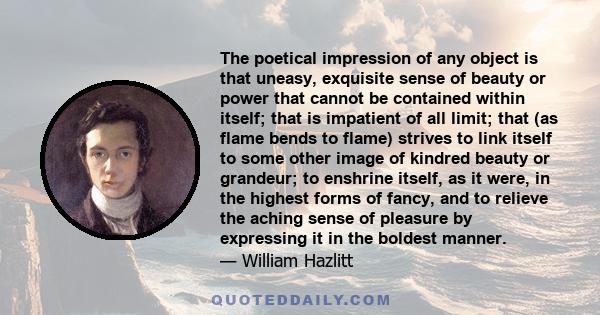 The poetical impression of any object is that uneasy, exquisite sense of beauty or power that cannot be contained within itself; that is impatient of all limit; that (as flame bends to flame) strives to link itself to some other image of kindred beauty or grandeur; to enshrine itself, as it were, in the highest forms of fancy, and to relieve the aching sense of pleasure by expressing it in the boldest manner.
— William Hazlitt

QUOTEDDAILY.COM